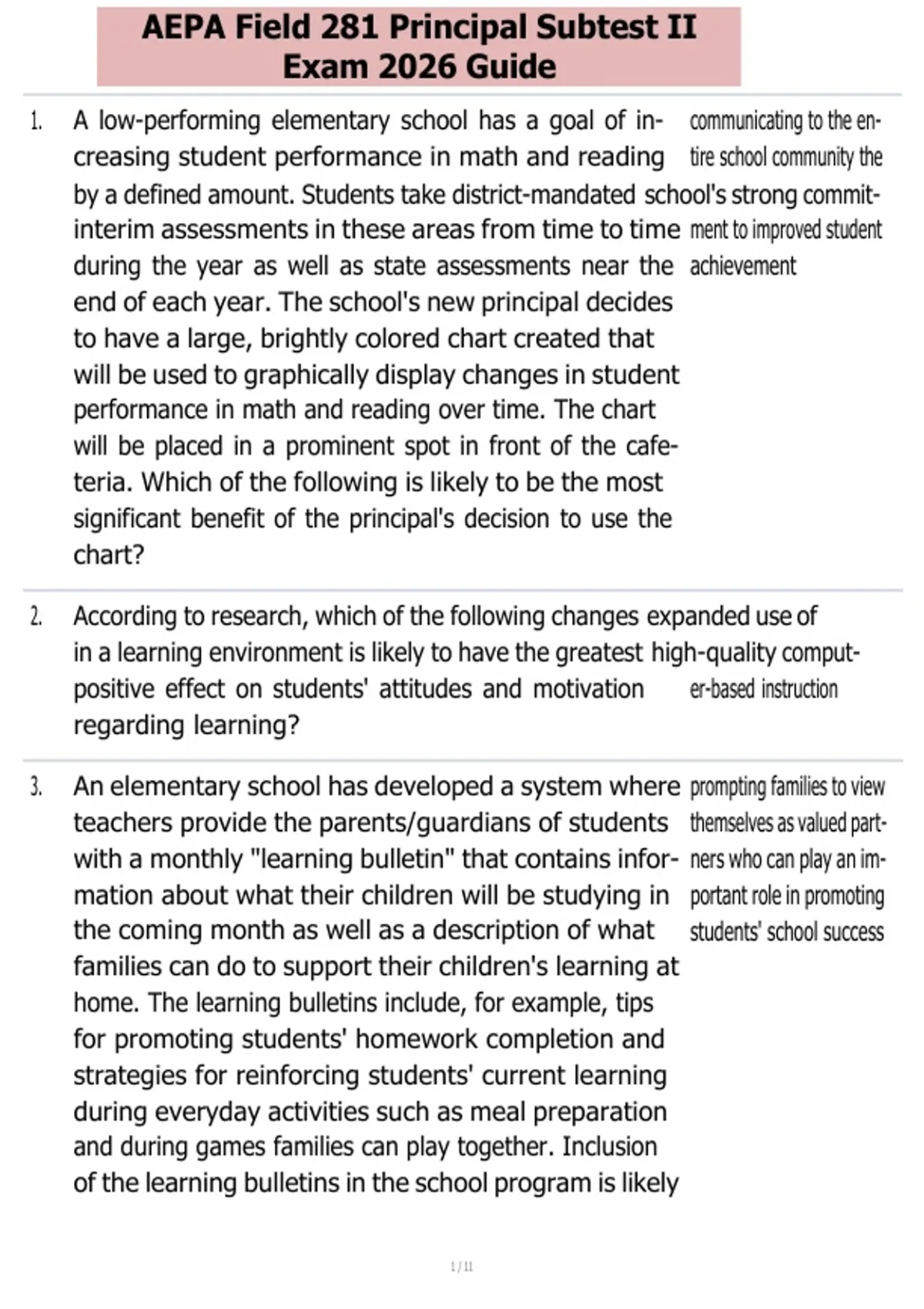 AEPA Field 281 Principal Subtest II Exam 2026 Guide

1. A low-performing elementary school has a goal of increasing student performance in math and reading by a defined amount. Students take district-mandated interim assessments in these areas from time to time during the year as well as state assessments near the end of each year. The school's new principal decides to have a large, brightly colored chart created that will be used to graphically display changes in student performance in math and reading over time. The chart will be placed in a prominent spot in front of the cafeteria. Which of the following is likely to be the most significant benefit of the principal's decision to use the chart?

communicating to the entire school community the school's strong commitment to improved student achievement

2. According to research, which of the following changes in a learning environment is likely to have the greatest positive effect on students' attitudes and motivation regarding learning?

expanded use of high-quality computer-based instruction

3. An elementary school has developed a system where teachers provide the parents/guardians of students with a monthly "learning bulletin" that contains information about what their children will be studying in the coming month as well as a description of what families can do to support their children's learning at home. The learning bulletins include, for example, tips for promoting students' homework completion and strategies for reinforcing students' current learning during everyday activities such as meal preparation and during games families can play together. Inclusion of the learning bulletins in the school program is likely

prompting families to view themselves as valued partners who can play an important role in promoting students' school success

1 / 11